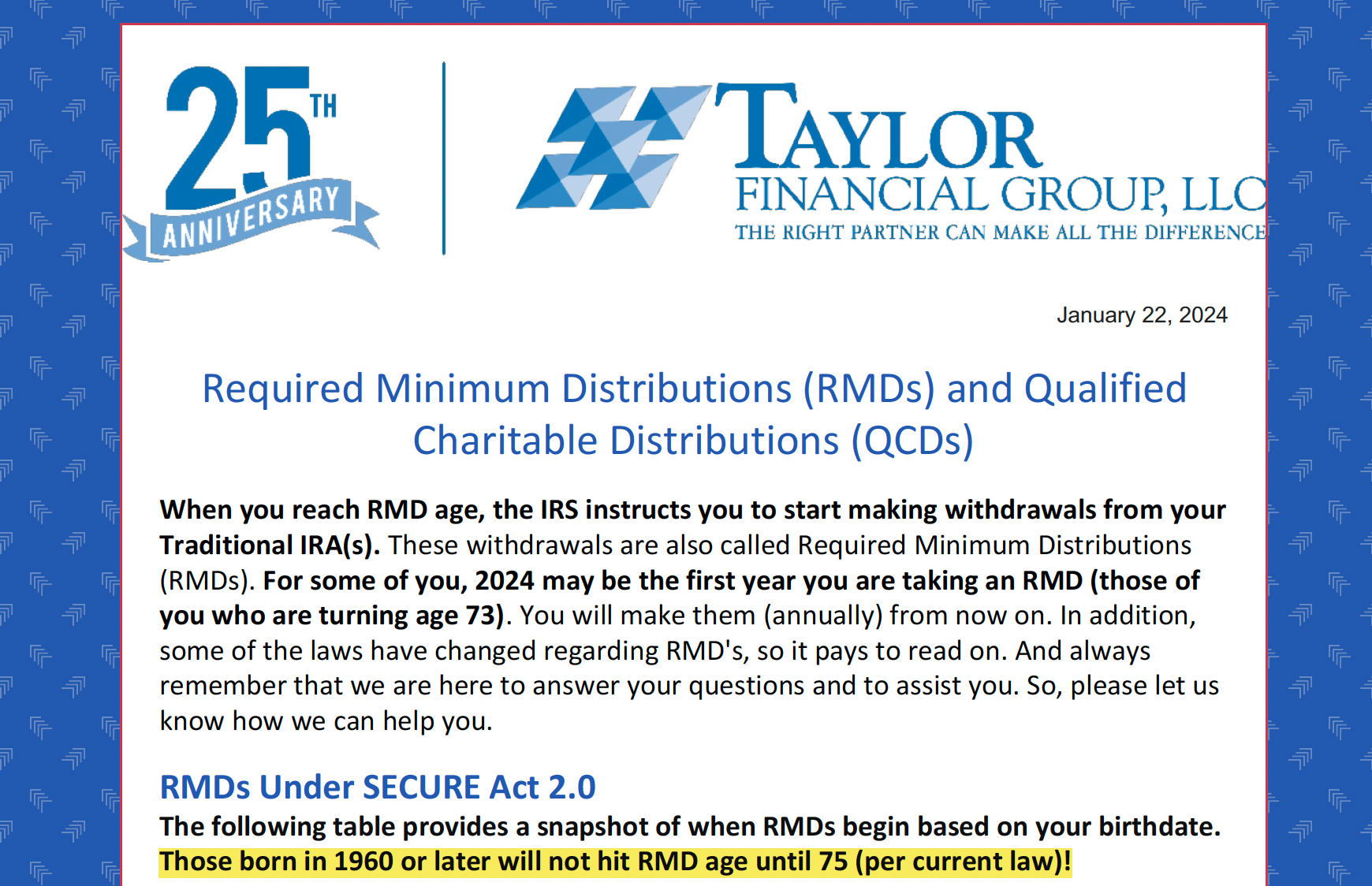 25TH ANNIVERSARY

TAYLOR FINANCIAL GROUP, LLC
THE RIGHT PARTNER CAN MAKE ALL THE DIFFERENCE

January 22, 2024

Required Minimum Distributions (RMDs) and Qualified Charitable Distributions (QCDs)

When you reach RMD age, the IRS instructs you to start making withdrawals from your Traditional IRA(s). These withdrawals are also called Required Minimum Distributions (RMDs). For some of you, 2024 may be the first year you are taking an RMD (those of you who are turning age 73). You will make them (annually) from now on. In addition, some of the laws have changed regarding RMD's, so it pays to read on. And always remember that we are here to answer your questions and to assist you. So, please let us know how we can help you.

RMDs Under SECURE Act 2.0
The following table provides a snapshot of when RMDs begin based on your birthdate. Those born in 1960 or later will not hit RMD age until 75 (per current law)!